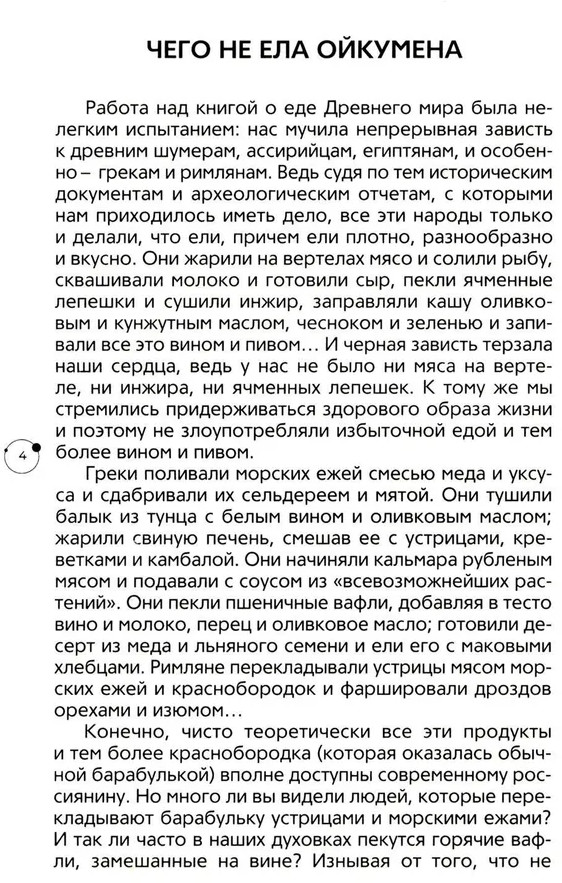 ЧЕГО НЕ ЕЛА ОЙКУМЕНА

Работа над книгой о еде Древнего мира была нелегким испытанием: нас мучила непрерывная зависть к древним шумерам, ассирийцам, египтянам, и особенно – грекам и римлянам. Ведь судя по тем историческим документам и археологическим отчетам, с которыми нам приходилось иметь дело, все эти народы только и делали, что ели, причем ели плотно, разнообразно и вкусно. Они жарили на вертелах мясо и солили рыбу, сквашивали молоко и готовили сыр, пекли ячменные лепешки и сушили инжир, заправляли кашу оливковым и кунжутным маслом, чесноком и зеленью и запивали все это вином и пивом... И черная зависть терзала наши сердца, ведь у нас не было ни мяса на вертеле, ни инжира, ни ячменных лепешек. К тому же мы стремились придерживаться здорового образа жизни и поэтому не злоупотребляли избыточной едой и тем более вином и пивом.

4

Греки поливали морских ежей смесью меда и уксуса и сдабривали их сельдереем и мятой. Они тушили балык из тунца с белым вином и оливковым маслом; жарили свиную печень, смешав ее с устрицами, креветками и камбалой. Они начиняли кальмара рубленым мясом и подавали с соусом из «всевозможнейших растений». Они пекли пшеничные вафли, добавляя в тесто вино и молоко, перец и оливковое масло; готовили десерт из меда и льняного семени и ели его с маковыми хлебцами. Римляне перекладывали устрицы мясом морских ежей и краснобородок и фаршировали дроздов орехами и изюмом...

Конечно, чисто теоретически все эти продукты и тем более краснобородка (которая оказалась обычной барабулькой) вполне доступны современному россиянину. Но много ли вы видели людей, которые перекладывают барабульку устрицами и морскими ежами? И так ли часто в наших духовках пекутся горячие вафли, замешанные на вине? Изнывая от того, что не